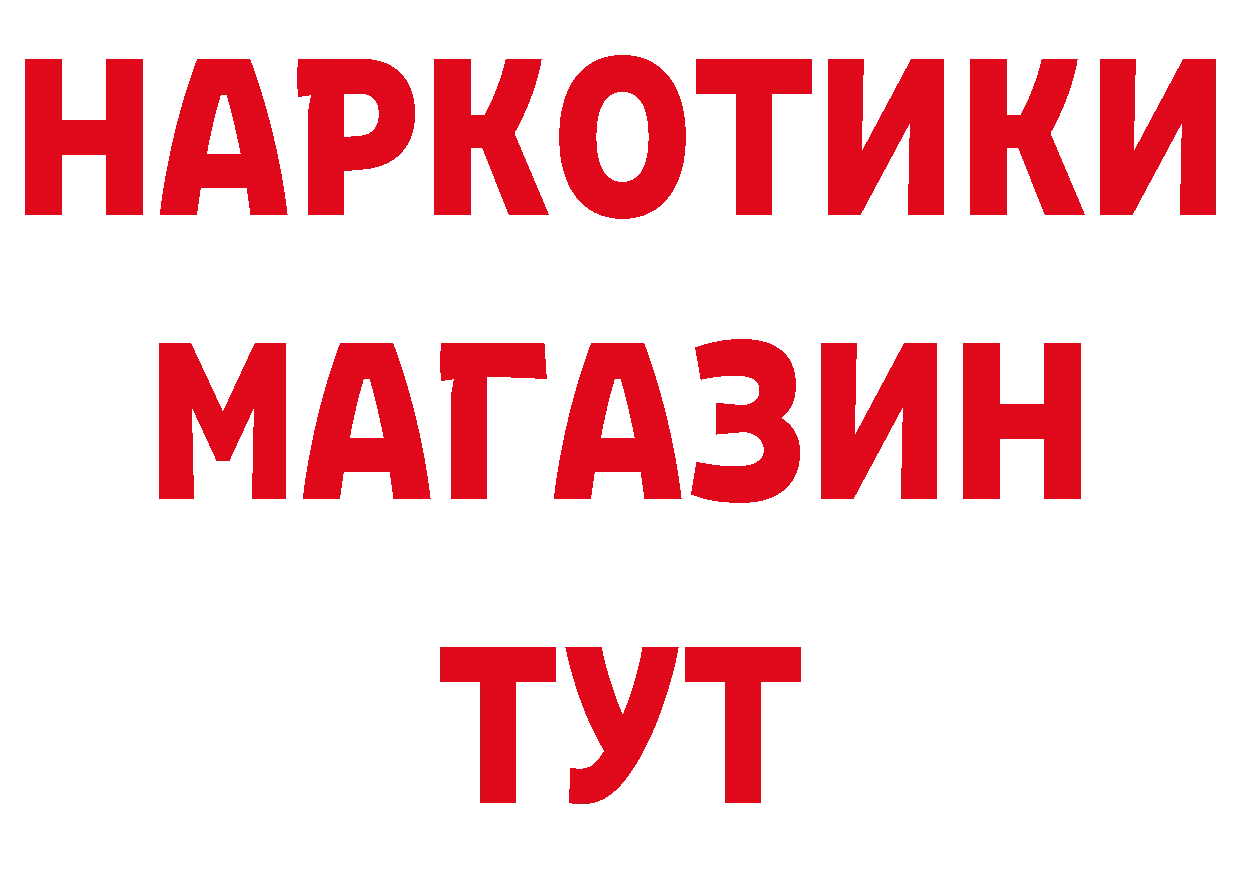 НАРКОТИКИ
МАГАЗИН
ТУТ